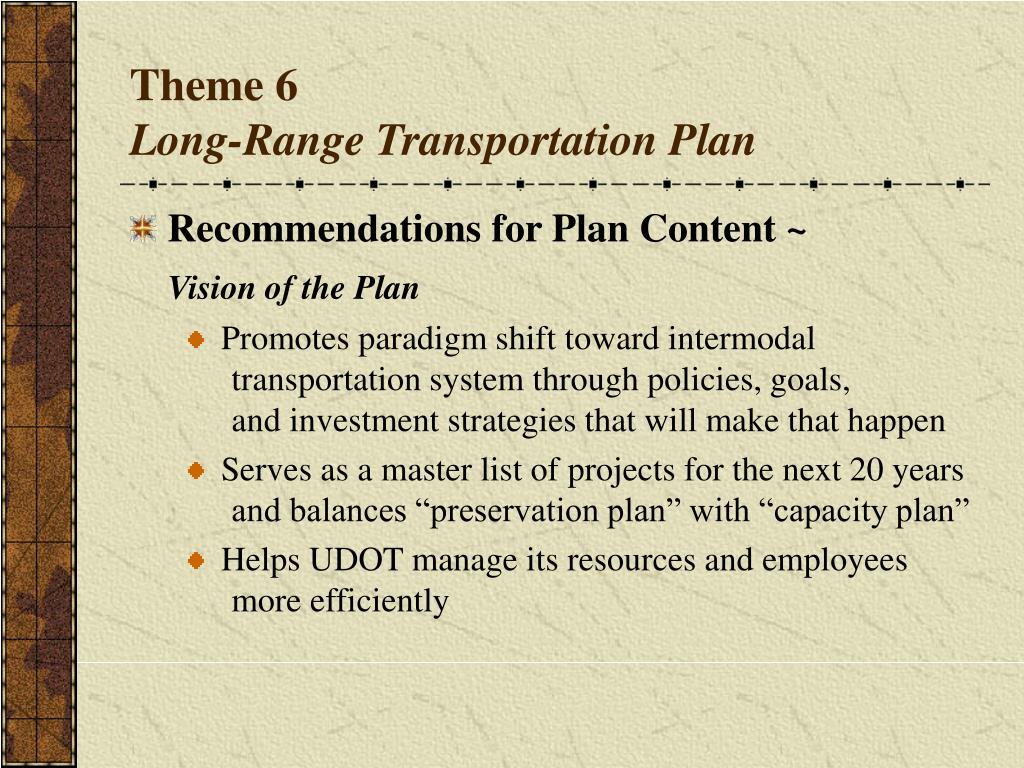 Theme 6
Long-Range Transportation Plan

Recommendations for Plan Content ~

Vision of the Plan

Promotes paradigm shift toward intermodal transportation system through policies, goals, and investment strategies that will make that happen

Serves as a master list of projects for the next 20 years and balances “preservation plan” with “capacity plan”

Helps UDOT manage its resources and employees more efficiently